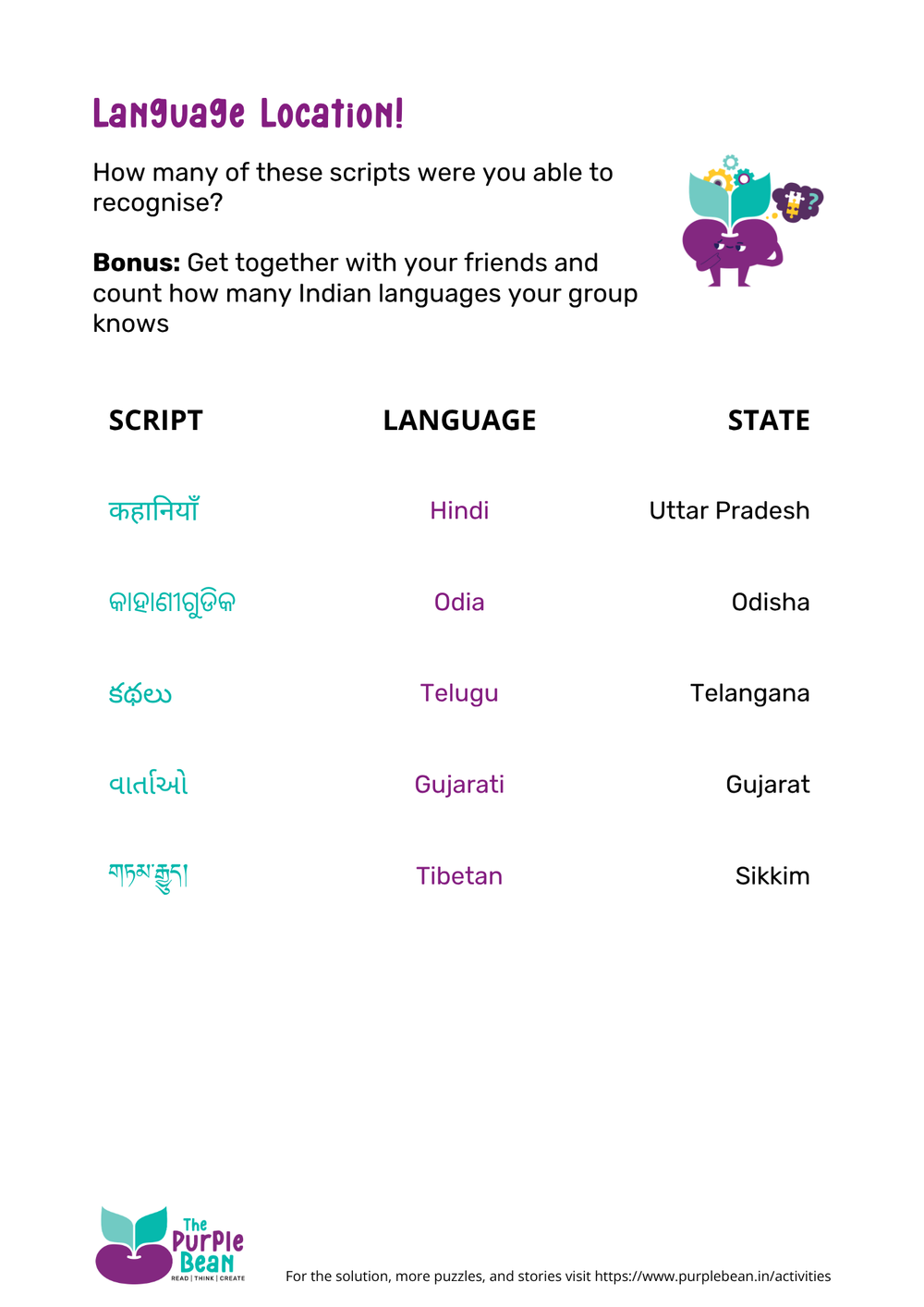 Language Location!

How many of these scripts were you able to recognise?

**Bonus:** Get together with your friends and count how many Indian languages your group knows

| SCRIPT | LANGUAGE | STATE |
|---|---|---|
| कहानियाँ | Hindi | Uttar Pradesh |
| କାହାଣୀଗୁଡିକ | Odia | Odisha |
| కథలు | Telugu | Telangana |
| વાર્તાઓ | Gujarati | Gujarat |
| གཏམ་རྒྱུད། | Tibetan | Sikkim |

The Purple Bean
READ | THINK | CREATE

For the solution, more puzzles, and stories visit https://www.purplebean.in/activities